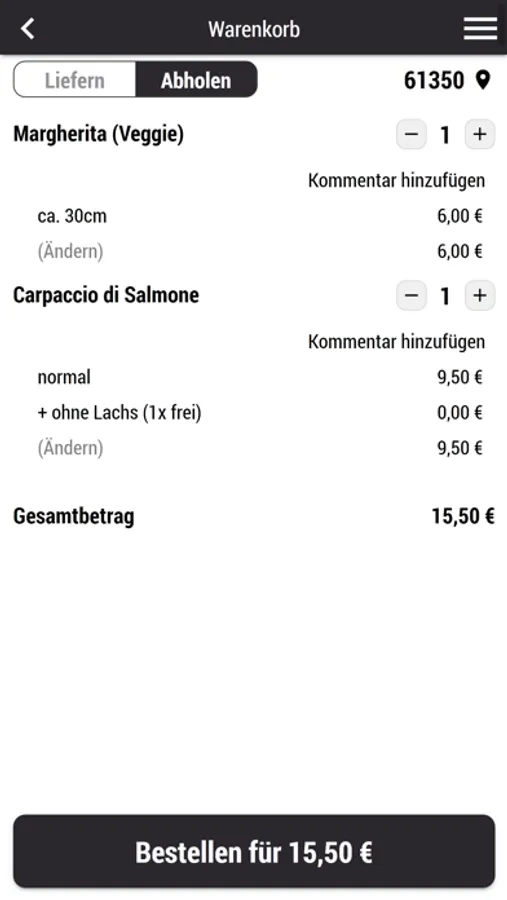 Warenkorb

Liefern Abholen 61350

Margherita (Veggie) − 1 +

Kommentar hinzufügen

ca. 30cm 6,00 €

(Ändern) 6,00 €

Carpaccio di Salmone − 1 +

Kommentar hinzufügen

normal 9,50 €

+ ohne Lachs (1x frei) 0,00 €

(Ändern) 9,50 €

Gesamtbetrag 15,50 €

Bestellen für 15,50 €